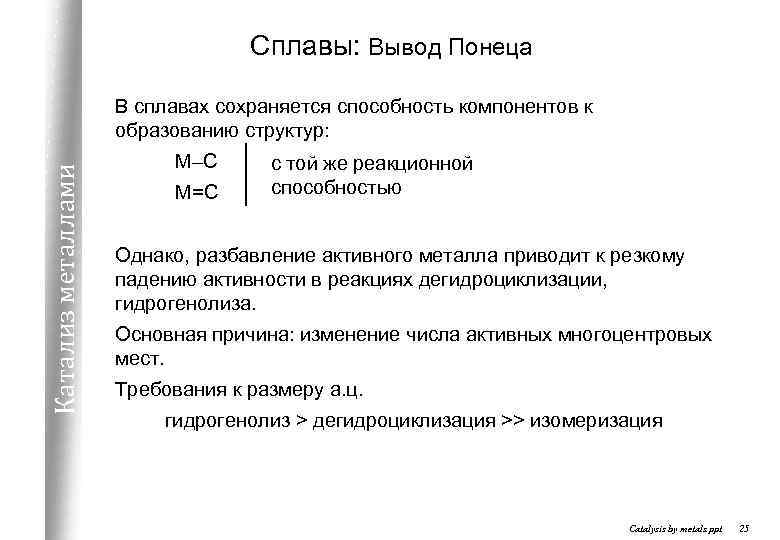 Катализ металлами

Сплавы: Вывод Понеца

В сплавах сохраняется способность компонентов к образованию структур:

M–C
M=C

с той же реакционной способностью

Однако, разбавление активного металла приводит к резкому падению активности в реакциях дегидроциклизации, гидрогенолиза.

Основная причина: изменение числа активных многоцентровых мест.

Требования к размеру а.ц.

гидрогенолиз > дегидроциклизация >> изомеризация

Catalysis by metals.ppt 25